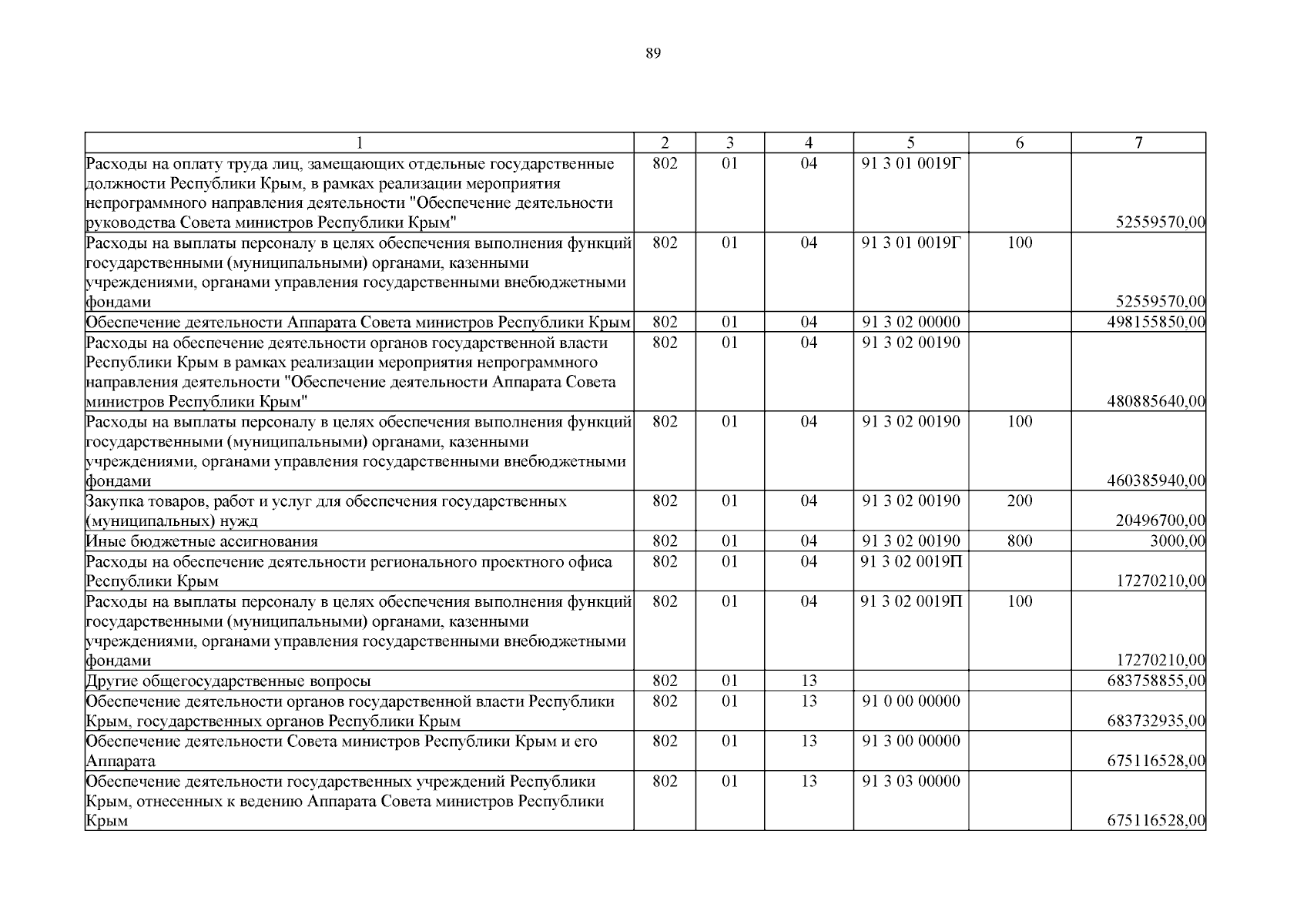 89

| 1 | 2 | 3 | 4 | 5 | 6 | 7 |
|---|---|---|---|---|---|---|
| Расходы на оплату труда лиц, замещающих отдельные государственные должности Республики Крым, в рамках реализации мероприятия непрограммного направления деятельности "Обеспечение деятельности руководства Совета министров Республики Крым" | 802 | 01 | 04 | 91 3 01 0019Г | | 52559570,00 |
| Расходы на выплаты персоналу в целях обеспечения выполнения функций государственными (муниципальными) органами, казенными учреждениями, органами управления государственными внебюджетными фондами | 802 | 01 | 04 | 91 3 01 0019Г | 100 | 52559570,00 |
| Обеспечение деятельности Аппарата Совета министров Республики Крым | 802 | 01 | 04 | 91 3 02 00000 | | 498155850,00 |
| Расходы на обеспечение деятельности органов государственной власти Республики Крым в рамках реализации мероприятия непрограммного направления деятельности "Обеспечение деятельности Аппарата Совета министров Республики Крым" | 802 | 01 | 04 | 91 3 02 00190 | | 480885640,00 |
| Расходы на выплаты персоналу в целях обеспечения выполнения функций государственными (муниципальными) органами, казенными учреждениями, органами управления государственными внебюджетными фондами | 802 | 01 | 04 | 91 3 02 00190 | 100 | 460385940,00 |
| Закупка товаров, работ и услуг для обеспечения государственных (муниципальных) нужд | 802 | 01 | 04 | 91 3 02 00190 | 200 | 20496700,00 |
| Иные бюджетные ассигнования | 802 | 01 | 04 | 91 3 02 00190 | 800 | 3000,00 |
| Расходы на обеспечение деятельности регионального проектного офиса Республики Крым | 802 | 01 | 04 | 91 3 02 0019П | | 17270210,00 |
| Расходы на выплаты персоналу в целях обеспечения выполнения функций государственными (муниципальными) органами, казенными учреждениями, органами управления государственными внебюджетными фондами | 802 | 01 | 04 | 91 3 02 0019П | 100 | 17270210,00 |
| Другие общегосударственные вопросы | 802 | 01 | 13 | | | 683758855,00 |
| Обеспечение деятельности органов государственной власти Республики Крым, государственных органов Республики Крым | 802 | 01 | 13 | 91 0 00 00000 | | 683732935,00 |
| Обеспечение деятельности Совета министров Республики Крым и его Аппарата | 802 | 01 | 13 | 91 3 00 00000 | | 675116528,00 |
| Обеспечение деятельности государственных учреждений Республики Крым, отнесенных к ведению Аппарата Совета министров Республики Крым | 802 | 01 | 13 | 91 3 03 00000 | | 675116528,00 |